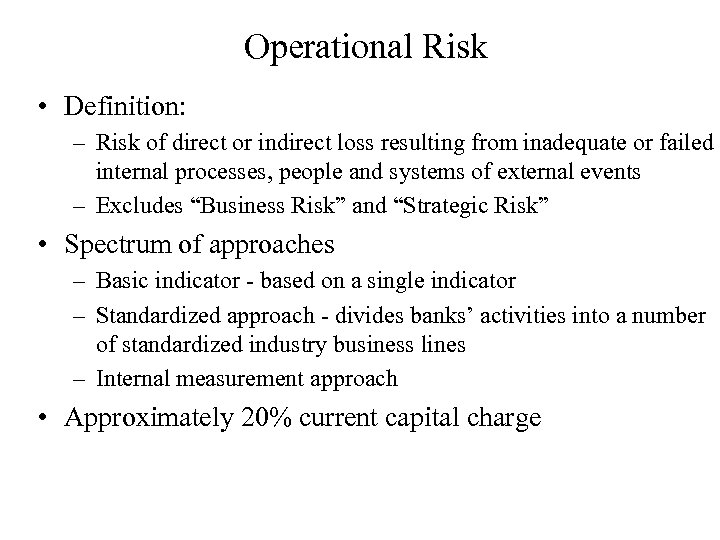 Operational Risk

• Definition:
– Risk of direct or indirect loss resulting from inadequate or failed internal processes, people and systems of external events
– Excludes “Business Risk” and “Strategic Risk”

• Spectrum of approaches
– Basic indicator - based on a single indicator
– Standardized approach - divides banks’ activities into a number of standardized industry business lines
– Internal measurement approach

• Approximately 20% current capital charge